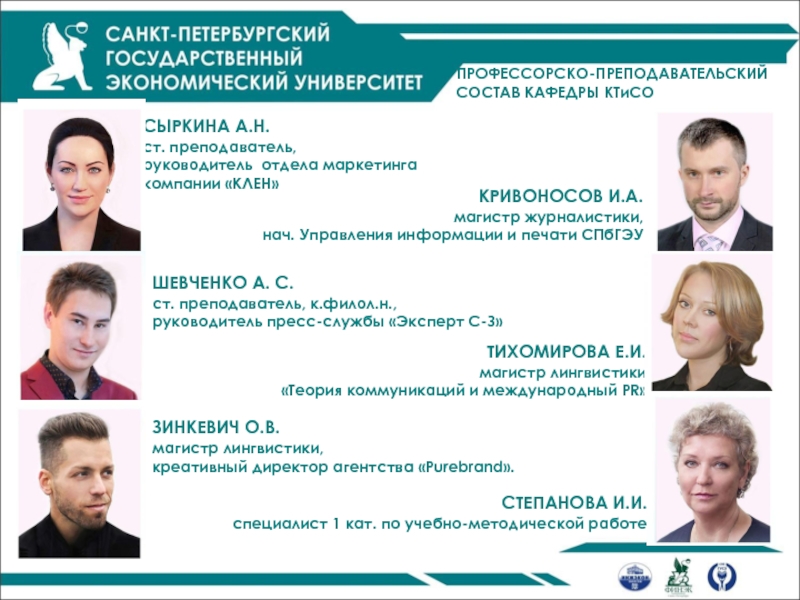 САНКТ-ПЕТЕРБУРГСКИЙ
ГОСУДАРСТВЕННЫЙ
ЭКОНОМИЧЕСКИЙ УНИВЕРСИТЕТ

ПРОФЕССОРСКО-ПРЕПОДАВАТЕЛЬСКИЙ
СОСТАВ КАФЕДРЫ КТиСО

СЫРКИНА А.Н.
ст. преподаватель,
руководитель отдела маркетинга
компании «КЛЕН»

КРИВОНОСОВ И.А.
магистр журналистики,
нач. Управления информации и печати СПбГЭУ

ШЕВЧЕНКО А. С.
ст. преподаватель, к.филол.н.,
руководитель пресс-службы «Эксперт С-3»

ТИХОМИРОВА Е.И.
магистр лингвистики
«Теория коммуникаций и международный PR»

ЗИНКЕВИЧ О.В.
магистр лингвистики,
креативный директор агентства «Purebrand».

СТЕПАНОВА И.И.
специалист 1 кат. по учебно-методической работе